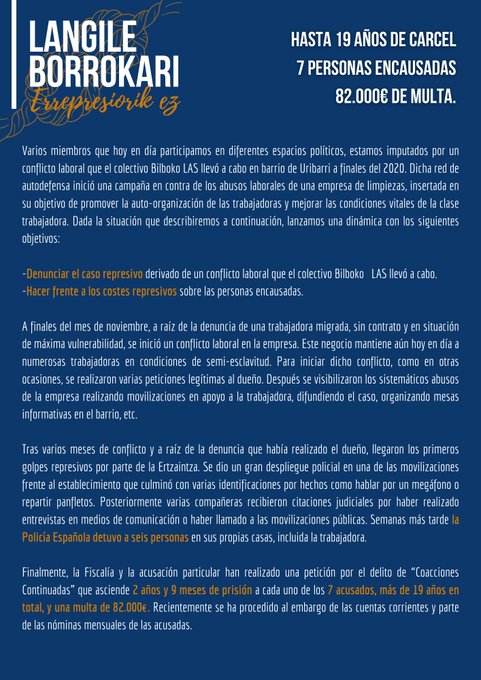 LANGILE BORROKARI
Errepresiorik ez

HASTA 19 AÑOS DE CARCEL
7 PERSONAS ENCAUSADAS
82.000€ DE MULTA.

Varios miembros que hoy en día participamos en diferentes espacios políticos, estamos imputados por un conflicto laboral que el colectivo Bilboko LAS llevó a cabo en barrio de Uribarri a finales del 2020. Dicha red de autodefensa inició una campaña en contra de los abusos laborales de una empresa de limpiezas, insertada en su objetivo de promover la auto-organización de las trabajadoras y mejorar las condiciones vitales de la clase trabajadora. Dada la situación que describiremos a continuación, lanzamos una dinámica con los siguientes objetivos:

-Denunciar el caso represivo derivado de un conflicto laboral que el colectivo Bilboko LAS llevó a cabo.
-Hacer frente a los costes represivos sobre las personas encausadas.

A finales del mes de noviembre, a raíz de la denuncia de una trabajadora migrada, sin contrato y en situación de máxima vulnerabilidad, se inició un conflicto laboral en la empresa. Este negocio mantiene aún hoy en día a numerosas trabajadoras en condiciones de semi-esclavitud. Para iniciar dicho conflicto, como en otras ocasiones, se realizaron varias peticiones legítimas al dueño. Después se visibilizaron los sistemáticos abusos de la empresa realizando movilizaciones en apoyo a la trabajadora, difundiendo el caso, organizando mesas informativas en el barrio, etc.

Tras varios meses de conflicto y a raíz de la denuncia que había realizado el dueño, llegaron los primeros golpes represivos por parte de la Ertzaintza. Se dio un gran despliegue policial en una de las movilizaciones frente al establecimiento que culminó con varias identificaciones por hechos como hablar por un megáfono o repartir panfletos. Posteriormente varias compañeras recibieron citaciones judiciales por haber realizado entrevistas en medios de comunicación o haber llamado a las movilizaciones públicas. Semanas más tarde la Policía Española detuvo a seis personas en sus propias casas, incluida la trabajadora.

Finalmente, la Fiscalía y la acusación particular han realizado una petición por el delito de "Coacciones Continuadas" que asciende 2 años y 9 meses de prisión a cada uno de los 7 acusados, más de 19 años en total, y una multa de 82.000€. Recientemente se ha procedido al embargo de las cuentas corrientes y parte de las nóminas mensuales de las acusadas.